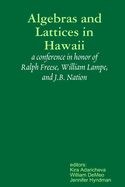 Algebras and Lattices in Hawaii

a conference in honor of Ralph Freese, William Lampe, and J.B. Nation

editors:
Kira Adaricheva
William DeMeo
Jennifer Hyndman